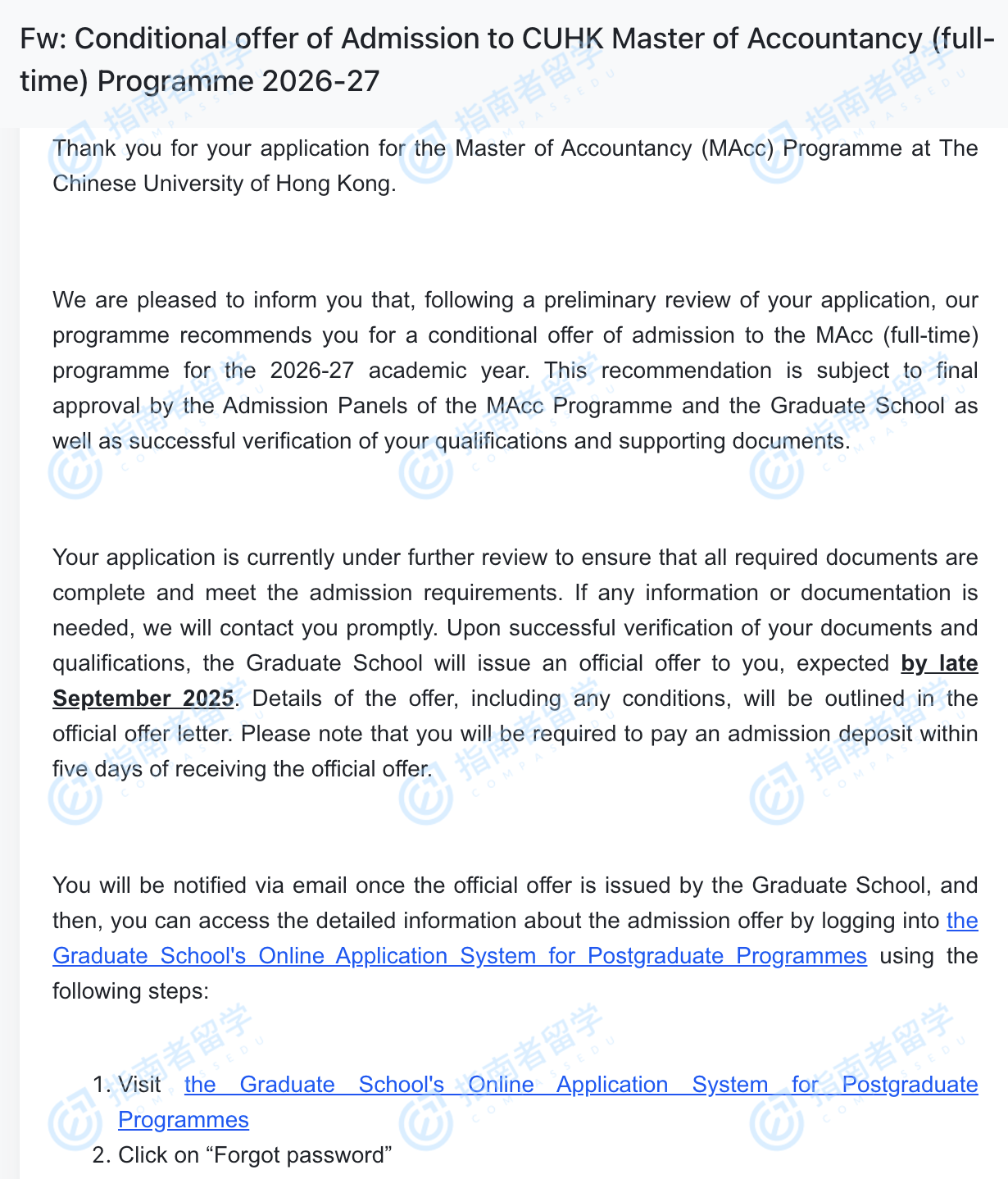 Fw: Conditional offer of Admission to CUHK Master of Accountancy (full-time) Programme 2026-27

Thank you for your application for the Master of Accountancy (MAcc) Programme at The Chinese University of Hong Kong.

We are pleased to inform you that, following a preliminary review of your application, our programme recommends you for a conditional offer of admission to the MAcc (full-time) programme for the 2026-27 academic year. This recommendation is subject to final approval by the Admission Panels of the MAcc Programme and the Graduate School as well as successful verification of your qualifications and supporting documents.

Your application is currently under further review to ensure that all required documents are complete and meet the admission requirements. If any information or documentation is needed, we will contact you promptly. Upon successful verification of your documents and qualifications, the Graduate School will issue an official offer to you, expected by late September 2025. Details of the offer, including any conditions, will be outlined in the official offer letter. Please note that you will be required to pay an admission deposit within five days of receiving the official offer.

You will be notified via email once the official offer is issued by the Graduate School, and then, you can access the detailed information about the admission offer by logging into the Graduate School's Online Application System for Postgraduate Programmes using the following steps:

1. Visit the Graduate School's Online Application System for Postgraduate Programmes
2. Click on “Forgot password”

指南者留学 COMPASSEDU